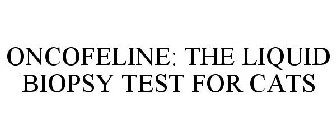 ONCOFELINE: THE LIQUID BIOPSY TEST FOR CATS